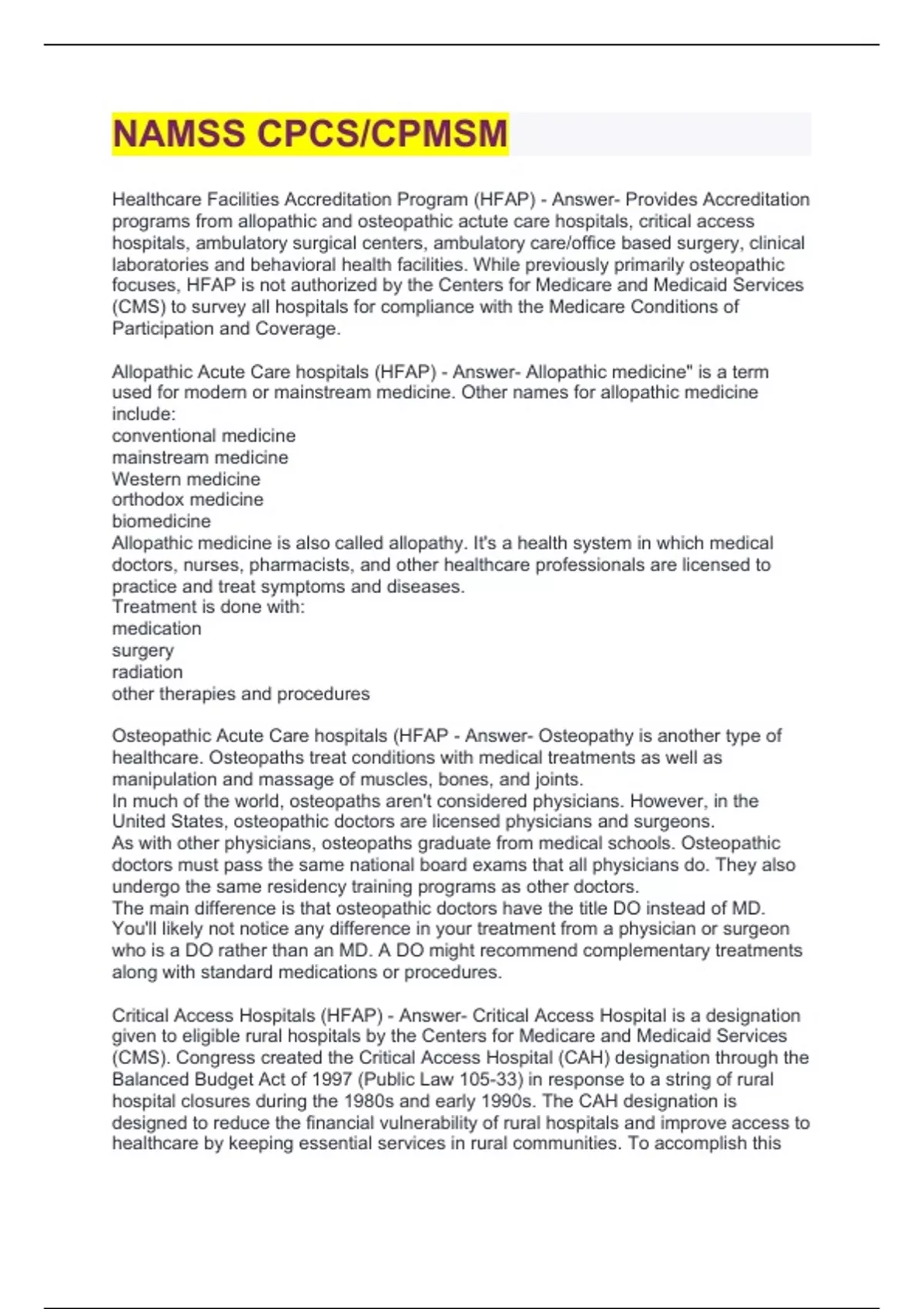 NAMSS CPCS/CPMSM

Healthcare Facilities Accreditation Program (HFAP) - Answer- Provides Accreditation programs from allopathic and osteopathic actute care hospitals, critical access hospitals, ambulatory surgical centers, ambulatory care/office based surgery, clinical laboratories and behavioral health facilities. While previously primarily osteopathic focuses, HFAP is not authorized by the Centers for Medicare and Medicaid Services (CMS) to survey all hospitals for compliance with the Medicare Conditions of Participation and Coverage.

Allopathic Acute Care hospitals (HFAP) - Answer- Allopathic medicine" is a term used for modern or mainstream medicine. Other names for allopathic medicine include:
conventional medicine
mainstream medicine
Western medicine
orthodox medicine
biomedicine
Allopathic medicine is also called allopathy. It's a health system in which medical doctors, nurses, pharmacists, and other healthcare professionals are licensed to practice and treat symptoms and diseases.
Treatment is done with:
medication
surgery
radiation
other therapies and procedures

Osteopathic Acute Care hospitals (HFAP - Answer- Osteopathy is another type of healthcare. Osteopaths treat conditions with medical treatments as well as manipulation and massage of muscles, bones, and joints.
In much of the world, osteopaths aren't considered physicians. However, in the United States, osteopathic doctors are licensed physicians and surgeons.
As with other physicians, osteopaths graduate from medical schools. Osteopathic doctors must pass the same national board exams that all physicians do. They also undergo the same residency training programs as other doctors.
The main difference is that osteopathic doctors have the title DO instead of MD. You'll likely not notice any difference in your treatment from a physician or surgeon who is a DO rather than an MD. A DO might recommend complementary treatments along with standard medications or procedures.

Critical Access Hospitals (HFAP) - Answer- Critical Access Hospital is a designation given to eligible rural hospitals by the Centers for Medicare and Medicaid Services (CMS). Congress created the Critical Access Hospital (CAH) designation through the Balanced Budget Act of 1997 (Public Law 105-33) in response to a string of rural hospital closures during the 1980s and early 1990s. The CAH designation is designed to reduce the financial vulnerability of rural hospitals and improve access to healthcare by keeping essential services in rural communities. To accomplish this